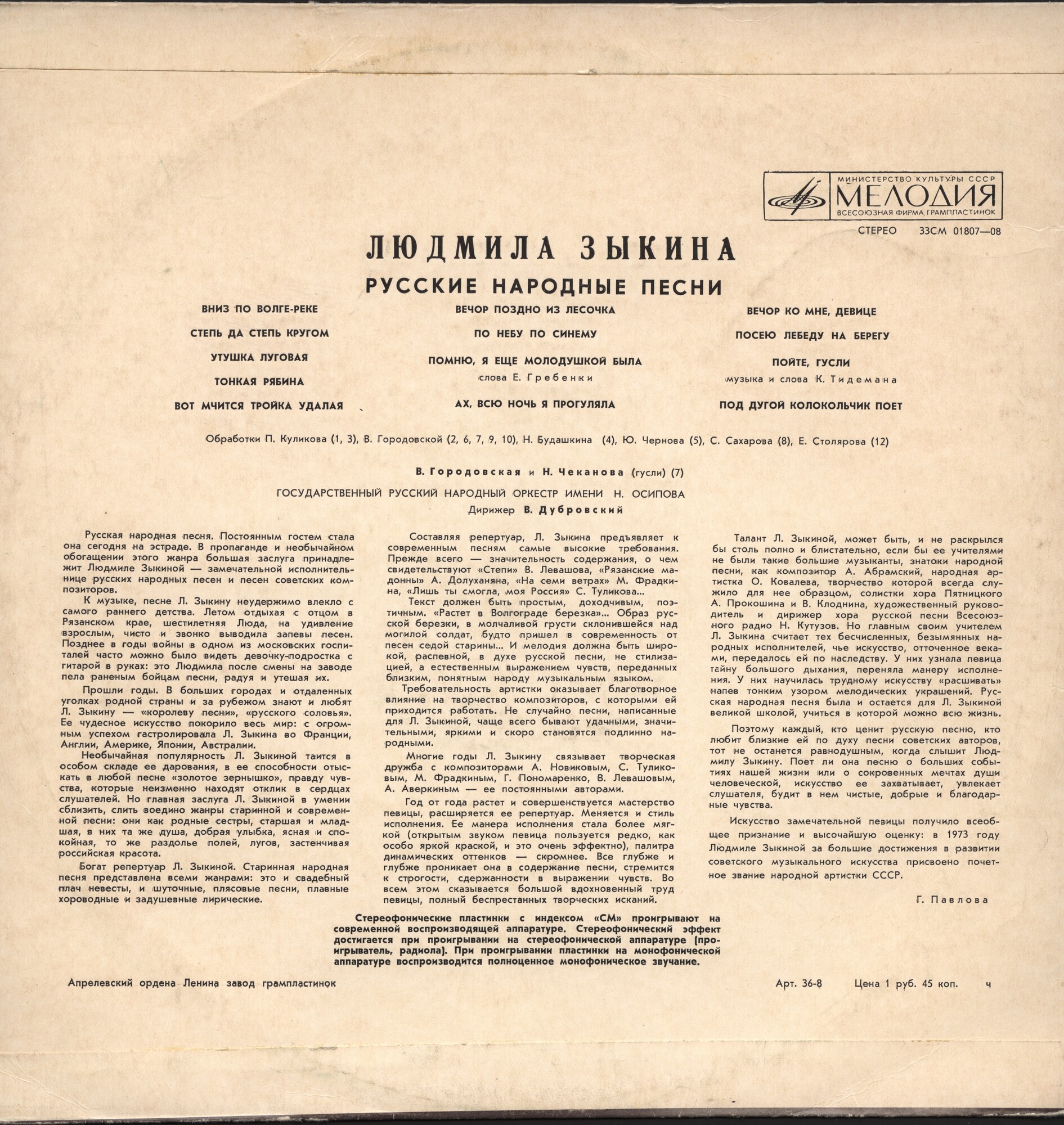 МИНИСТЕРСТВО КУЛЬТУРЫ СССР
МЕЛОДИЯ
ВСЕСОЮЗНАЯ ФИРМА ГРАМПЛАСТИНОК

СТЕРЕО 33СМ 01807—08

ЛЮДМИЛА ЗЫКИНА

РУССКИЕ НАРОДНЫЕ ПЕСНИ

ВНИЗ ПО ВОЛГЕ-РЕКЕ

СТЕПЬ ДА СТЕПЬ КРУГОМ

УТУШКА ЛУГОВАЯ

ТОНКАЯ РЯБИНА

ВОТ МЧИТСЯ ТРОЙКА УДАЛАЯ

ВЕЧОР ПОЗДНО ИЗ ЛЕСОЧКА

ПО НЕБУ ПО СИНЕМУ

ПОМНЮ, Я ЕЩЕ МОЛОДУШКОЙ БЫЛА
слова Е. Гребенки

АХ, ВСЮ НОЧЬ Я ПРОГУЛЯЛА

ВЕЧОР КО МНЕ, ДЕВИЦЕ

ПОСЕЮ ЛЕБЕДУ НА БЕРЕГУ

ПОЙТЕ, ГУСЛИ
музыка и слова К. Тидемана

ПОД ДУГОЙ КОЛОКОЛЬЧИК ПОЕТ

Обработки П. Куликова (1, 3), В. Городовской (2, 6, 7, 9, 10), Н. Будашкина (4), Ю. Чернова (5), С. Сахарова (8), Е. Столярова (12)

В. Городовская и Н. Чеканова (гусли) (7)

ГОСУДАРСТВЕННЫЙ РУССКИЙ НАРОДНЫЙ ОРКЕСТР ИМЕНИ Н. ОСИПОВА
Дирижер В. Дубровский

Русская народная песня. Постоянным гостем стала она сегодня на эстраде. В пропаганде и необычайном обогащении этого жанра большая заслуга принадлежит Людмиле Зыкиной — замечательной исполнительнице русских народных песен и песен советских композиторов.

К музыке, песне Л. Зыкину неудержимо влекло с самого раннего детства. Летом отдыхая с отцом в Рязанском крае, шестилетняя Люда, на удивление взрослым, чисто и звонко выводила запевы песен. Позднее в годы войны в одном из московских госпиталей часто можно было видеть девочку-подростка с гитарой в руках: это Людмила после смены на заводе пела раненым бойцам песни, радуя и утешая их.

Прошли годы. В больших городах и отдаленных уголках родной страны и за рубежом знают и любят Л. Зыкину — «королеву песни», «русского соловья». Ее чудесное искусство покорило весь мир: с огромным успехом гастролировала Л. Зыкина во Франции, Англии, Америке, Японии, Австралии.

Необычайная популярность Л. Зыкиной таится в особом складе ее дарования, в ее способности отыскать в любой песне «золотое зернышко», правду чувства, которые неизменно находят отклик в сердцах слушателей. Но главная заслуга Л. Зыкиной в умении сблизить, слить воедино жанры старинной и современной песни: они как родные сестры, старшая и младшая, в них та же душа, добрая улыбка, ясная и спокойная, то же раздолье полей, лугов, застенчивая российская красота.

Богат репертуар Л. Зыкиной. Старинная народная песня представлена всеми жанрами: это и свадебный плач невесты, и шуточные, плясовые песни, плавные хороводные и задушевные лирические.

Составляя репертуар, Л. Зыкина предъявляет к современным песням самые высокие требования. Прежде всего — значительность содержания, о чем свидетельствуют «Степи» В. Левашова, «Рязанские мадонны» А. Долуханяна, «На семи ветрах» М. Фрадкина, «Лишь ты смогла, моя Россия» С. Туликова...

Текст должен быть простым, доходчивым, поэтичным. «Растет в Волгограде березка»... Образ русской березки, в молчаливой грусти склонившейся над могилой солдат, будто пришел в современность от песен седой старины... И мелодия должна быть широкой, распевной, в духе русской песни, не стилизацией, а естественным выражением чувств, переданных близким, понятным народу музыкальным языком.

Требовательность артистки оказывает благотворное влияние на творчество композиторов, с которыми ей приходится работать. Не случайно песни, написанные для Л. Зыкиной, чаще всего бывают удачными, значительными, яркими и скоро становятся подлинно народными.

Многие годы Л. Зыкину связывает творческая дружба с композиторами А. Новиковым, С. Туликовым, М. Фрадкиным, Г. Пономаренко, В. Левашовым, А. Аверкиным — ее постоянными авторами.

Год от года растет и совершенствуется мастерство певицы, расширяется ее репертуар. Меняется и стиль исполнения. Ее манера исполнения стала более мягкой (открытым звуком певица пользуется редко, как особо яркой краской, и это очень эффектно), палитра динамических оттенков — скромнее. Все глубже и глубже проникает она в содержание песни, стремится к строгости, сдержанности в выражении чувств. Во всем этом сказывается большой вдохновенный труд певицы, полный беспрестанных творческих исканий.

Талант Л. Зыкиной, может быть, и не раскрылся бы столь полно и блистательно, если бы ее учителями не были такие большие музыканты, знатоки народной песни, как композитор А. Абрамский, народная артистка О. Ковалева, творчество которой всегда служило для нее образцом, солистки хора Пятницкого А. Прокошина и В. Клоднина, художественный руководитель и дирижер хора русской песни Всесоюзного радио Н. Кутузов. Но главным своим учителем Л. Зыкина считает тех бесчисленных, безымянных народных исполнителей, чье искусство, отточенное веками, передалось ей по наследству. У них узнала певица тайну большого дыхания, переняла манеру исполнения. У них научилась трудному искусству «расшивать» напев тонким узором мелодических украшений. Русская народная песня была и остается для Л. Зыкиной великой школой, учиться в которой можно всю жизнь.

Поэтому каждый, кто ценит русскую песню, кто любит близкие ей по духу песни советских авторов, тот не останется равнодушным, когда слышит Людмилу Зыкину. Поет ли она песню о больших событиях нашей жизни или о сокровенных мечтах души человеческой, искусство ее захватывает, увлекает слушателя, будит в нем чистые, добрые и благодарные чувства.

Искусство замечательной певицы получило всеобщее признание и высочайшую оценку: в 1973 году Людмиле Зыкиной за большие достижения в развитии советского музыкального искусства присвоено почетное звание народной артистки СССР.

Г. Павлова

Стереофонические пластинки с индексом «СМ» проигрывают на современной воспроизводящей аппаратуре. Стереофонический эффект достигается при проигрывании на стереофонической аппаратуре (проигрыватель, радиола). При проигрывании пластинки на монофонической аппаратуре воспроизводится полноценное монофоническое звучание.

Апрелевский ордена Ленина завод грампластинок

Арт. 36-8 Цена 1 руб. 45 коп. ч